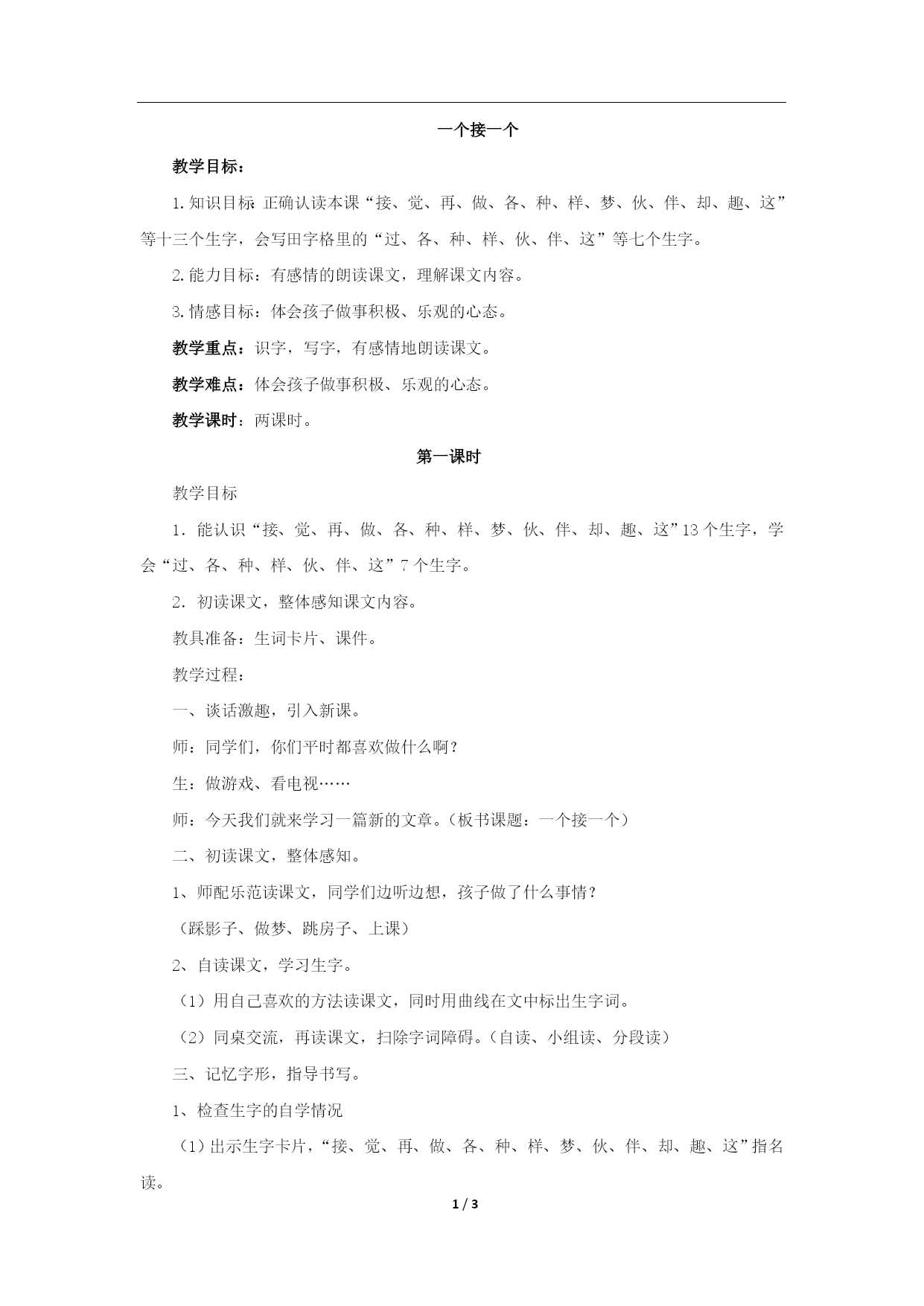 一个接一个

教学目标：

1.知识目标：正确认读本课“接、觉、再、做、各、种、样、梦、伙、伴、却、趣、这”等十三个生字，会写田字格里的“过、各、种、样、伙、伴、这”等七个生字。

2.能力目标：有感情的朗读课文，理解课文内容。

3.情感目标：体会孩子做事积极、乐观的心态。

教学重点：识字，写字，有感情地朗读课文。

教学难点：体会孩子做事积极、乐观的心态。

教学课时：两课时。

第一课时

教学目标

1．能认识“接、觉、再、做、各、种、样、梦、伙、伴、却、趣、这”13个生字，学会“过、各、种、样、伙、伴、这”7个生字。

2．初读课文，整体感知课文内容。

教具准备：生词卡片、课件。

教学过程：

一、谈话激趣，引入新课。

师：同学们，你们平时都喜欢做什么啊？

生：做游戏、看电视……

师：今天我们就来学习一篇新的文章。（板书课题：一个接一个）

二、初读课文，整体感知。

1、师配乐范读课文，同学们边听边想，孩子做了什么事情？

（踩影子、做梦、跳房子、上课）

2、自读课文，学习生字。

（1）用自己喜欢的方法读课文，同时用曲线在文中标出生字词。

（2）同桌交流，再读课文，扫除字词障碍。（自读、小组读、分段读）

三、记忆字形，指导书写。

1、检查生字的自学情况

（1）出示生字卡片，“接、觉、再、做、各、种、样、梦、伙、伴、却、趣、这”指名读。

1 / 3